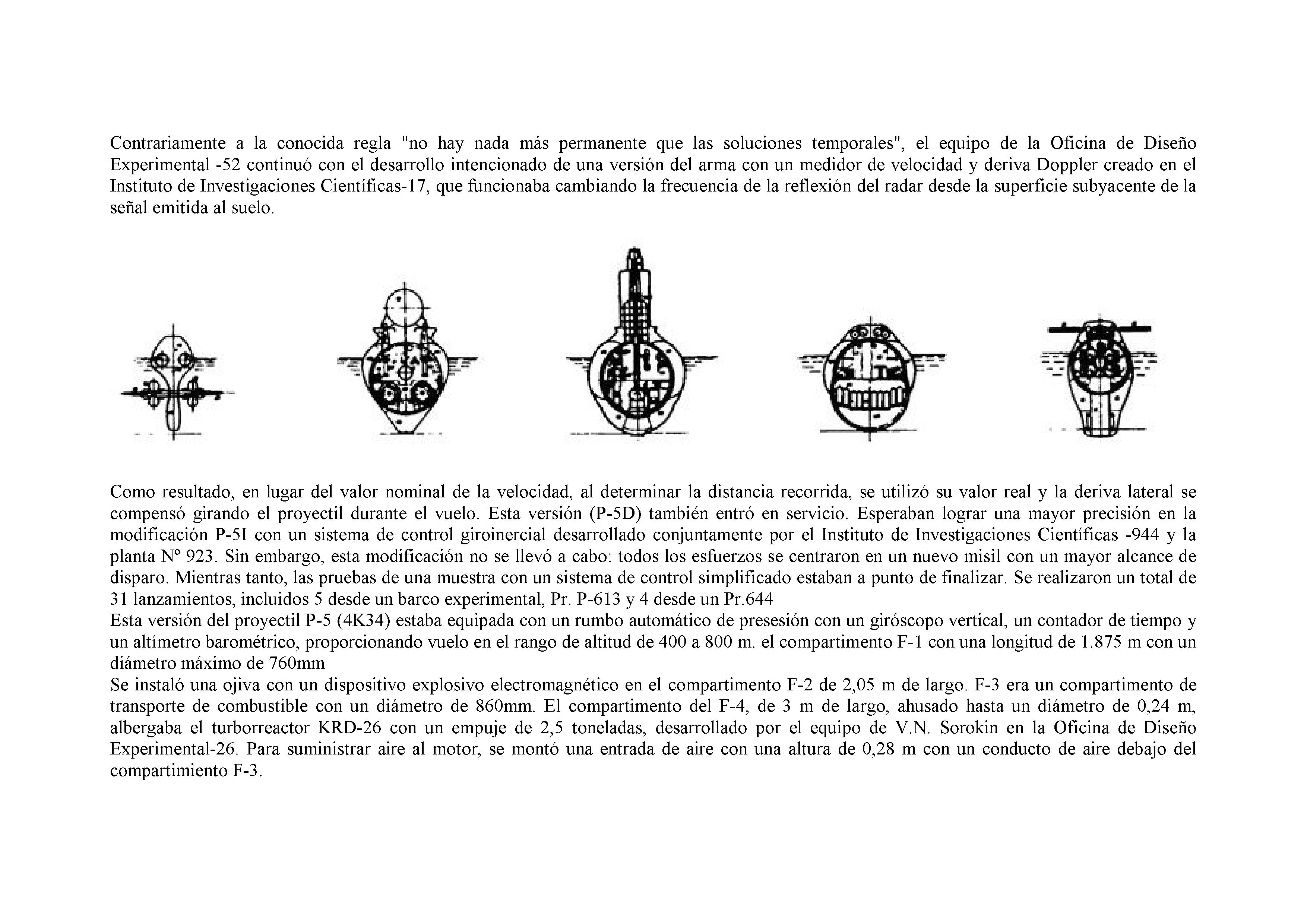 Contrariamente a la conocida regla "no hay nada más permanente que las soluciones temporales", el equipo de la Oficina de Diseño Experimental -52 continuó con el desarrollo intencionado de una versión del arma con un medidor de velocidad y deriva Doppler creado en el Instituto de Investigaciones Científicas-17, que funcionaba cambiando la frecuencia de la reflexión del radar desde la superficie subyacente de la señal emitida al suelo.

Como resultado, en lugar del valor nominal de la velocidad, al determinar la distancia recorrida, se utilizó su valor real y la deriva lateral se compensó girando el proyectil durante el vuelo. Esta versión (P-5D) también entró en servicio. Esperaban lograr una mayor precisión en la modificación P-5I con un sistema de control giroinercial desarrollado conjuntamente por el Instituto de Investigaciones Científicas -944 y la planta Nº 923. Sin embargo, esta modificación no se llevó a cabo: todos los esfuerzos se centraron en un nuevo misil con un mayor alcance de disparo. Mientras tanto, las pruebas de una muestra con un sistema de control simplificado estaban a punto de finalizar. Se realizaron un total de 31 lanzamientos, incluidos 5 desde un barco experimental, Pr. P-613 y 4 desde un Pr.644
Esta versión del proyectil P-5 (4K34) estaba equipada con un rumbo automático de presesión con un giróscopo vertical, un contador de tiempo y un altímetro barométrico, proporcionando vuelo en el rango de altitud de 400 a 800 m. el compartimento F-1 con una longitud de 1.875 m con un diámetro máximo de 760mm
Se instaló una ojiva con un dispositivo explosivo electromagnético en el compartimento F-2 de 2,05 m de largo. F-3 era un compartimento de transporte de combustible con un diámetro de 860mm. El compartimento del F-4, de 3 m de largo, ahusado hasta un diámetro de 0,24 m, albergaba el turborreactor KRD-26 con un empuje de 2,5 toneladas, desarrollado por el equipo de V.N. Sorokin en la Oficina de Diseño Experimental-26. Para suministrar aire al motor, se montó una entrada de aire con una altura de 0,28 m con un conducto de aire debajo del compartimiento F-3.